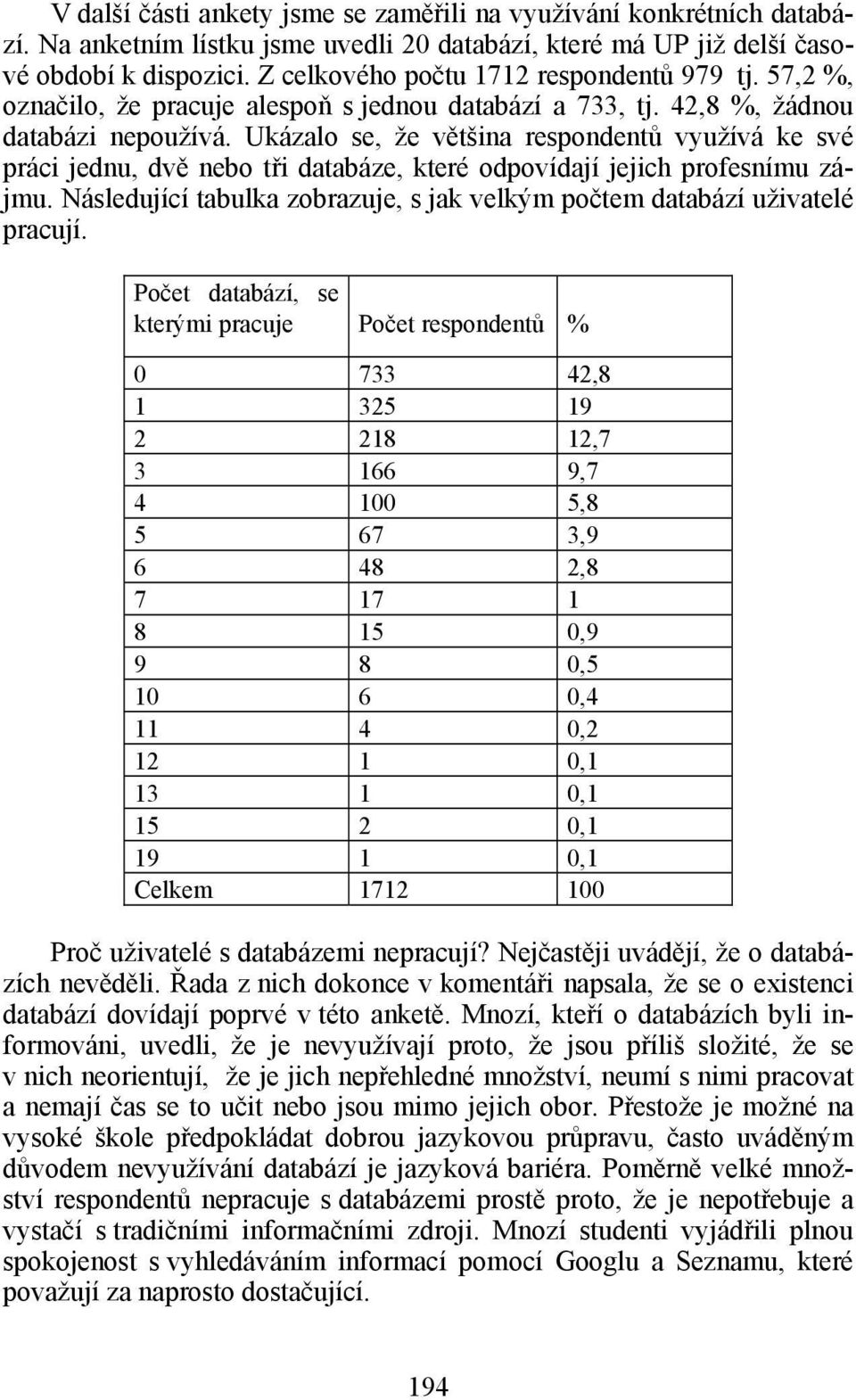 V další části ankety jsme se zaměřili na využívání konkrétních databází. Na anketním lístku jsme uvedli 20 databází, které má UP již delší časové období k dispozici. Z celkového počtu 1712 respondentů 979 tj. 57,2 %, označilo, že pracuje alespoň s jednou databází a 733, tj. 42,8 %, žádnou databázi nepoužívá. Ukázalo se, že většina respondentů využívá ke své práci jednu, dvě nebo tři databáze, které odpovídají jejich profesnímu zájmu. Následující tabulka zobrazuje, s jak velkým počtem databází uživatelé pracují.

| Počet databází, se kterými pracuje | Počet respondentů | % |
|---|---|---|
| 0 | 733 | 42,8 |
| 1 | 325 | 19 |
| 2 | 218 | 12,7 |
| 3 | 166 | 9,7 |
| 4 | 100 | 5,8 |
| 5 | 67 | 3,9 |
| 6 | 48 | 2,8 |
| 7 | 17 | 1 |
| 8 | 15 | 0,9 |
| 9 | 8 | 0,5 |
| 10 | 6 | 0,4 |
| 11 | 4 | 0,2 |
| 12 | 1 | 0,1 |
| 13 | 1 | 0,1 |
| 15 | 2 | 0,1 |
| 19 | 1 | 0,1 |
| Celkem | 1712 | 100 |

Proč uživatelé s databázemi nepracují? Nejčastěji uvádějí, že o databázích nevěděli. Řada z nich dokonce v komentáři napsala, že se o existenci databází dovídají poprvé v této anketě. Mnozí, kteří o databázích byli informováni, uvedli, že je nevyužívají proto, že jsou příliš složité, že se v nich neorientují, že je jich nepřehledné množství, neumí s nimi pracovat a nemají čas se to učit nebo jsou mimo jejich obor. Přestože je možné na vysoké škole předpokládat dobrou jazykovou průpravu, často uváděným důvodem nevyužívání databází je jazyková bariéra. Poměrně velké množství respondentů nepracuje s databázemi prostě proto, že je nepotřebuje a vystačí s tradičními informačními zdroji. Mnozí studenti vyjádřili plnou spokojenost s vyhledáváním informací pomocí Googlu a Seznamu, které považují za naprosto dostačující.

194